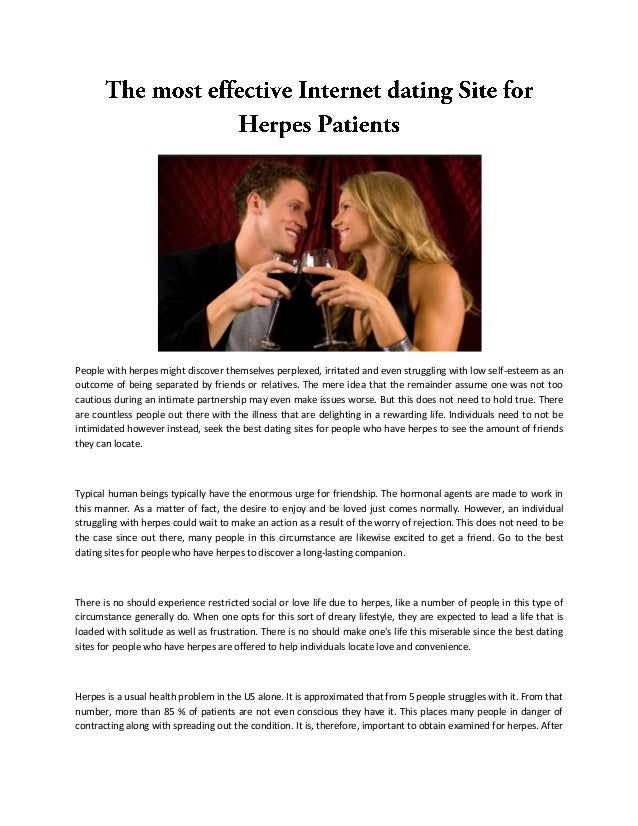 The most effective Internet dating Site for Herpes Patients

People with herpes might discover themselves perplexed, irritated and even struggling with low self-esteem as an outcome of being separated by friends or relatives. The mere idea that the remainder assume one was not too cautious during an intimate partnership may even make issues worse. But this does not need to hold true. There are countless people out there with the illness that are delighting in a rewarding life. Individuals need to not be intimidated however instead, seek the best dating sites for people who have herpes to see the amount of friends they can locate.

Typical human beings typically have the enormous urge for friendship. The hormonal agents are made to work in this manner. As a matter of fact, the desire to enjoy and be loved just comes normally. However, an individual struggling with herpes could wait to make an action as a result of the worry of rejection. This does not need to be the case since out there, many people in this circumstance are likewise excited to get a friend. Go to the best dating sites for people who have herpes to discover a long-lasting companion.

There is no should experience restricted social or love life due to herpes, like a number of people in this type of circumstance generally do. When one opts for this sort of dreary lifestyle, they are expected to lead a life that is loaded with solitude as well as frustration. There is no should make one's life this miserable since the best dating sites for people who have herpes are offered to help individuals locate love and convenience.

Herpes is a usual health problem in the US alone. It is approximated that from 5 people struggles with it. From that number, more than 85 % of patients are not even conscious they have it. This places many people in danger of contracting along with spreading out the condition. It is, therefore, important to obtain examined for herpes. After